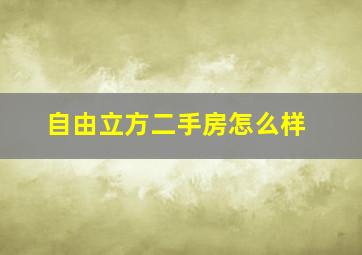 自由立方二手房怎么样